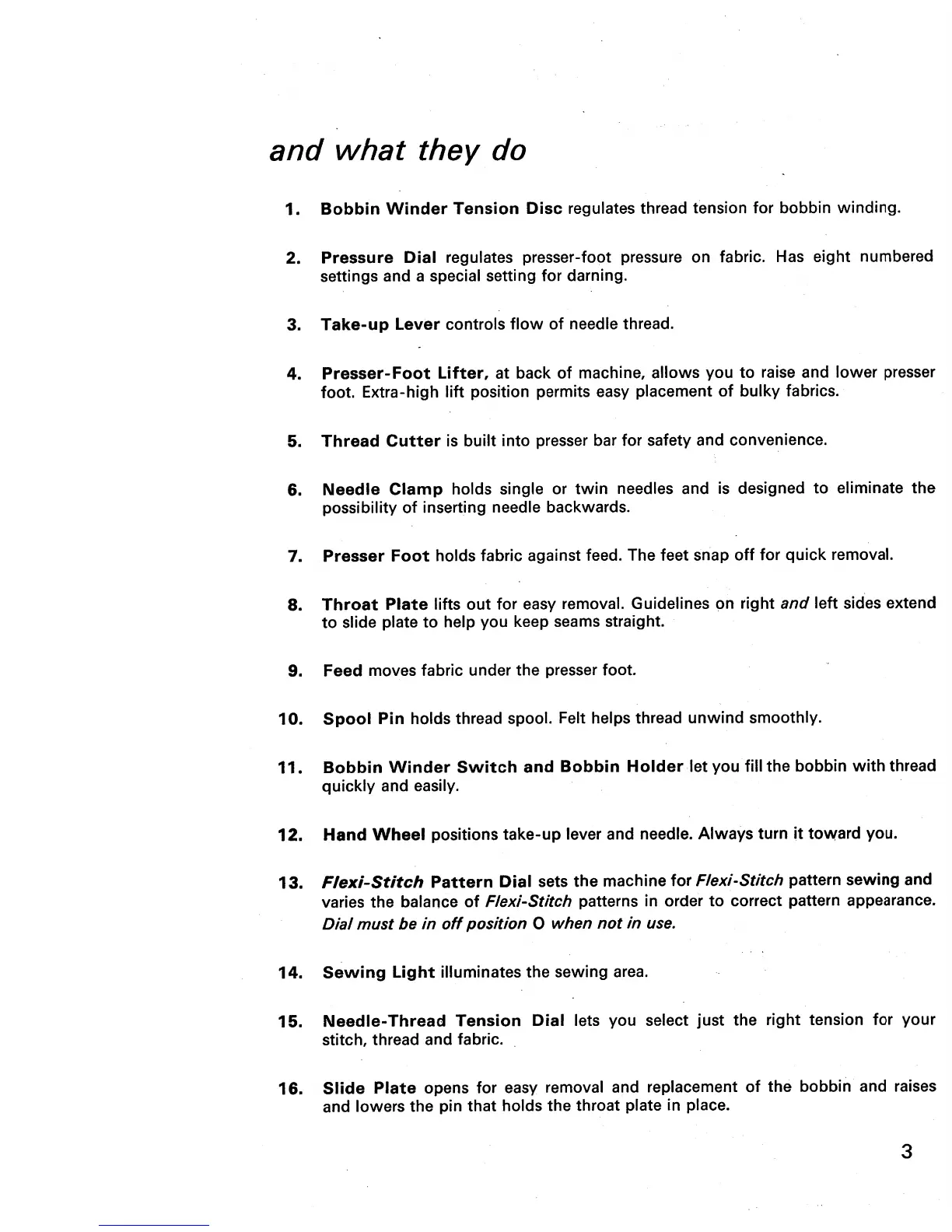 and what they do

1. Bobbin Winder Tension Disc regulates thread tension for bobbin winding.

2. Pressure Dial regulates presser-foot pressure on fabric. Has eight numbered settings and a special setting for darning.

3. Take-up Lever controls flow of needle thread.

4. Presser-Foot Lifter, at back of machine, allows you to raise and lower presser foot. Extra-high lift position permits easy placement of bulky fabrics.

5. Thread Cutter is built into presser bar for safety and convenience.

6. Needle Clamp holds single or twin needles and is designed to eliminate the possibility of inserting needle backwards.

7. Presser Foot holds fabric against feed. The feet snap off for quick removal.

8. Throat Plate lifts out for easy removal. Guidelines on right and left sides extend to slide plate to help you keep seams straight.

9. Feed moves fabric under the presser foot.

10. Spool Pin holds thread spool. Felt helps thread unwind smoothly.

11. Bobbin Winder Switch and Bobbin Holder let you fill the bobbin with thread quickly and easily.

12. Hand Wheel positions take-up lever and needle. Always turn it toward you.

13. Flexi-Stitch Pattern Dial sets the machine for Flexi-Stitch pattern sewing and varies the balance of Flexi-Stitch patterns in order to correct pattern appearance. Dial must be in off position O when not in use.

14. Sewing Light illuminates the sewing area.

15. Needle-Thread Tension Dial lets you select just the right tension for your stitch, thread and fabric.

16. Slide Plate opens for easy removal and replacement of the bobbin and raises and lowers the pin that holds the throat plate in place.

3